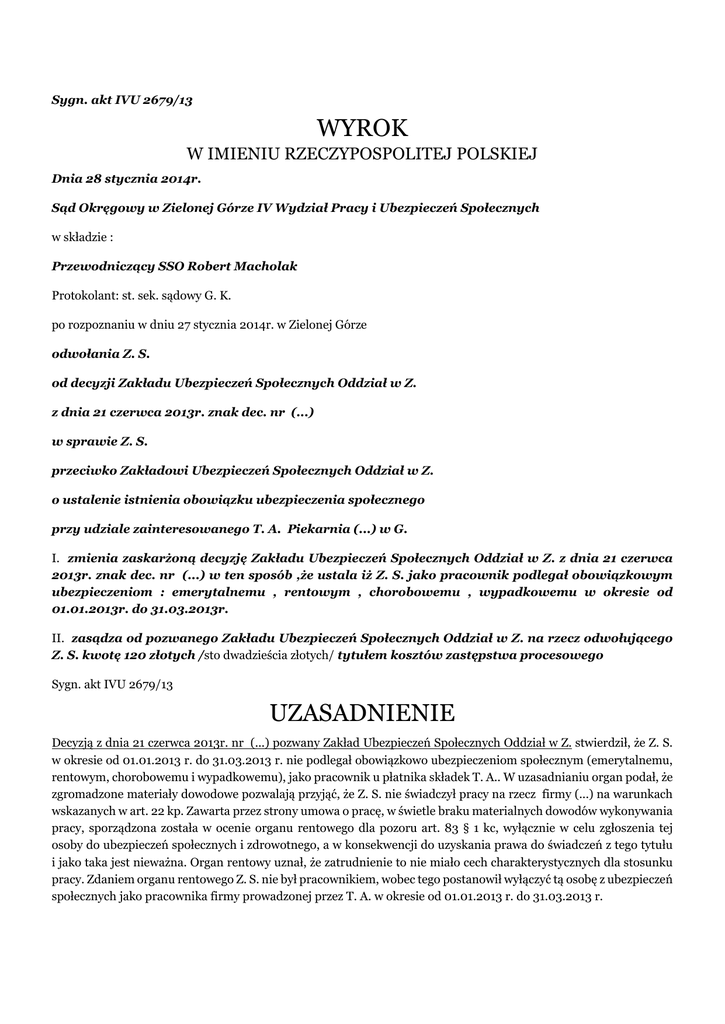 Sygn. akt IVU 2679/13

WYROK

W IMIENIU RZECZYPOSPOLITEJ POLSKIEJ

Dnia 28 stycznia 2014r.

Sąd Okręgowy w Zielonej Górze IV Wydział Pracy i Ubezpieczeń Społecznych

w składzie :

Przewodniczący SSO Robert Macholak

Protokolant: st. sek. sądowy G. K.

po rozpoznaniu w dniu 27 stycznia 2014r. w Zielonej Górze

odwołania Z. S.

od decyzji Zakładu Ubezpieczeń Społecznych Oddział w Z.

z dnia 21 czerwca 2013r. znak dec. nr (...)

w sprawie Z. S.

przeciwko Zakładowi Ubezpieczeń Społecznych Oddział w Z.

o ustalenie istnienia obowiązku ubezpieczenia społecznego

przy udziale zainteresowanego T. A. Piekarnia (...) w G.

I. zmienia zaskarżoną decyzję Zakładu Ubezpieczeń Społecznych Oddział w Z. z dnia 21 czerwca 2013r. znak dec. nr (...) w ten sposób ,że ustala iż Z. S. jako pracownik podlegał obowiązkowym ubezpieczeniom : emerytalnemu , rentowym , chorobowemu , wypadkowemu w okresie od 01.01.2013r. do 31.03.2013r.

II. zasądza od pozwanego Zakładu Ubezpieczeń Społecznych Oddział w Z. na rzecz odwołującego Z. S. kwotę 120 złotych /sto dwadzieścia złotych/ tytułem kosztów zastępstwa procesowego

Sygn. akt IVU 2679/13

UZASADNIENIE

Decyzją z dnia 21 czerwca 2013r. nr (...) pozwany Zakład Ubezpieczeń Społecznych Oddział w Z. stwierdził, że Z. S. w okresie od 01.01.2013 r. do 31.03.2013 r. nie podlegał obowiązkowo ubezpieczeniom społecznym (emerytalnemu, rentowym, chorobowemu i wypadkowemu), jako pracownik u płatnika składek T. A.. W uzasadnianiu organ podał, że zgromadzone materiały dowodowe pozwalają przyjąć, że Z. S. nie świadczył pracy na rzecz firmy (...) na warunkach wskazanych w art. 22 kp. Zawarta przez strony umowa o pracę, w świetle braku materialnych dowodów wykonywania pracy, sporządzona została w ocenie organu rentowego dla pozoru art. 83 § 1 kc, wyłącznie w celu zgłoszenia tej osoby do ubezpieczeń społecznych i zdrowotnego, a w konsekwencji do uzyskania prawa do świadczeń z tego tytułu i jako taka jest nieważna. Organ rentowy uznał, że zatrudnienie to nie miało cech charakterystycznych dla stosunku pracy. Zdaniem organu rentowego Z. S. nie był pracownikiem, wobec tego postanowił wyłączyć tą osobę z ubezpieczeń społecznych jako pracownika firmy prowadzonej przez T. A. w okresie od 01.01.2013 r. do 31.03.2013 r.